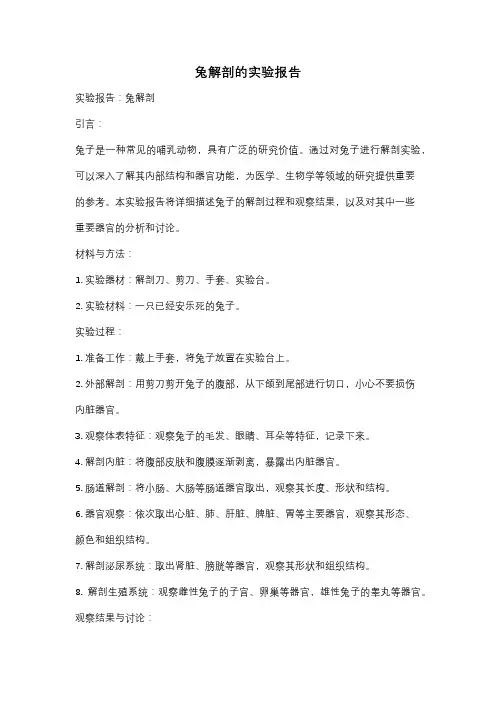 兔解剖的实验报告

实验报告：兔解剖

引言：

兔子是一种常见的哺乳动物，具有广泛的研究价值。通过对兔子进行解剖实验，可以深入了解其内部结构和器官功能，为医学、生物学等领域的研究提供重要的参考。本实验报告将详细描述兔子的解剖过程和观察结果，以及对其中一些重要器官的分析和讨论。

材料与方法：

1. 实验器材：解剖刀、剪刀、手套、实验台。

2. 实验材料：一只已经安乐死的兔子。

实验过程：

1. 准备工作：戴上手套，将兔子放置在实验台上。

2. 外部解剖：用剪刀剪开兔子的腹部，从下颌到尾部进行切口，小心不要损伤内脏器官。

3. 观察体表特征：观察兔子的毛发、眼睛、耳朵等特征，记录下来。

4. 解剖内脏：将腹部皮肤和腹膜逐渐剥离，暴露出内脏器官。

5. 肠道解剖：将小肠、大肠等肠道器官取出，观察其长度、形状和结构。

6. 器官观察：依次取出心脏、肺、肝脏、脾脏、胃等主要器官，观察其形态、颜色和组织结构。

7. 解剖泌尿系统：取出肾脏、膀胱等器官，观察其形状和组织结构。

8. 解剖生殖系统：观察雌性兔子的子宫、卵巢等器官，雄性兔子的睾丸等器官。

观察结果与讨论：